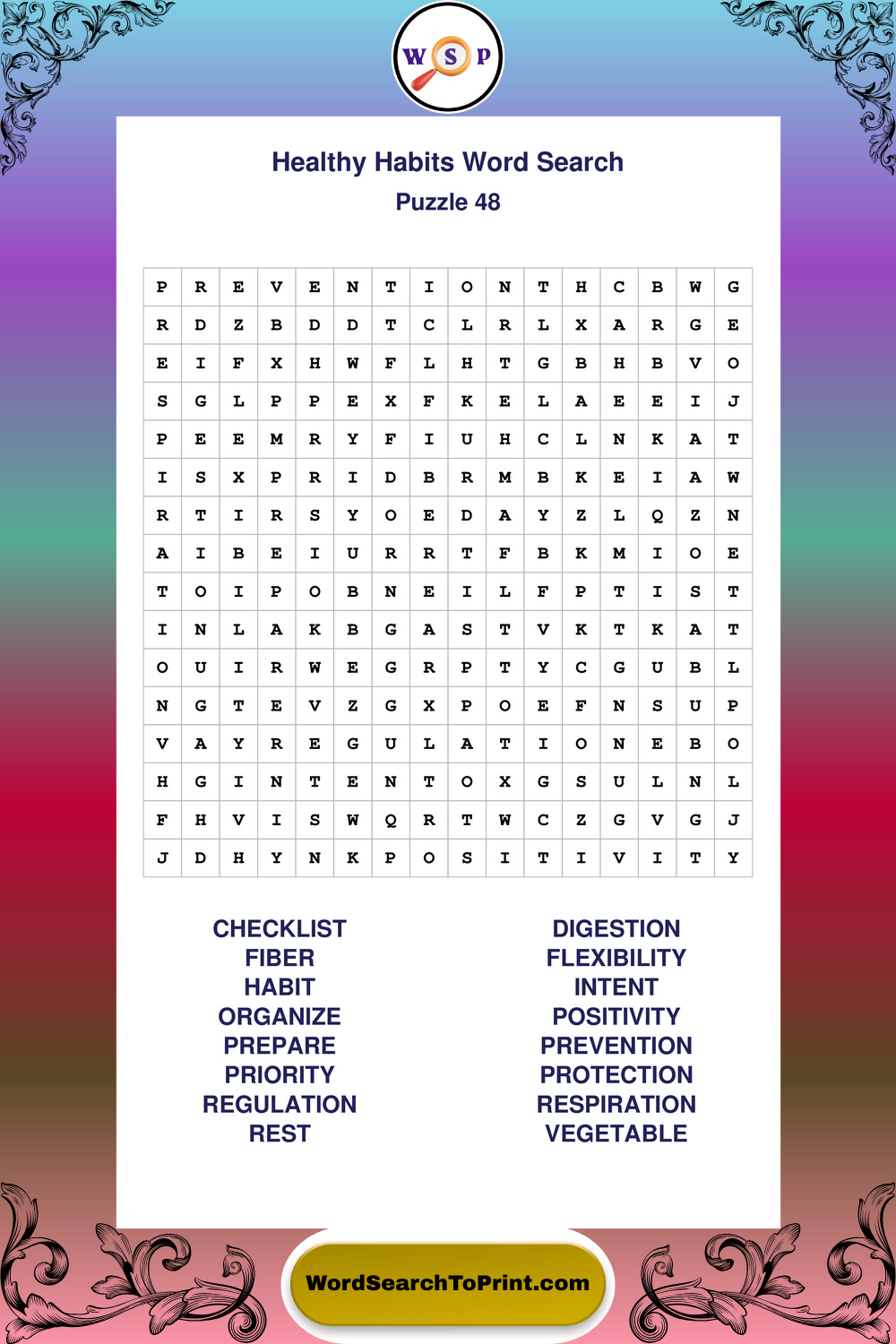 W S P

Healthy Habits Word Search
Puzzle 48

| P | R | E | V | E | N | T | I | O | N | T | H | C | B | W | G |
|---|---|---|---|---|---|---|---|---|---|---|---|---|---|---|---|
| R | D | Z | B | D | D | T | C | L | R | L | X | A | R | G | E |
| E | I | F | X | H | W | F | L | H | T | G | B | H | B | V | O |
| S | G | L | P | P | E | X | F | K | E | L | A | E | E | I | J |
| P | E | E | M | R | Y | F | I | U | H | C | L | N | K | A | T |
| I | S | X | P | R | I | D | B | R | M | B | K | E | I | A | W |
| R | T | I | R | S | Y | O | E | D | A | Y | Z | L | Q | Z | N |
| A | I | B | E | I | U | R | R | T | F | B | K | M | I | O | E |
| T | O | I | P | O | B | N | E | I | L | F | P | T | I | S | T |
| I | N | L | A | K | B | G | A | S | T | V | K | T | K | A | T |
| O | U | I | R | W | E | G | R | P | T | Y | C | G | U | B | L |
| N | G | T | E | V | Z | G | X | P | O | E | F | N | S | U | P |
| V | A | Y | R | E | G | U | L | A | T | I | O | N | E | B | O |
| H | G | I | N | T | E | N | T | O | X | G | S | U | L | N | L |
| F | H | V | I | S | W | Q | R | T | W | C | Z | G | V | G | J |
| J | D | H | Y | N | K | P | O | S | I | T | I | V | I | T | Y |

CHECKLIST
FIBER
HABIT
ORGANIZE
PREPARE
PRIORITY
REGULATION
REST

DIGESTION
FLEXIBILITY
INTENT
POSITIVITY
PREVENTION
PROTECTION
RESPIRATION
VEGETABLE

WordSearchToPrint.com